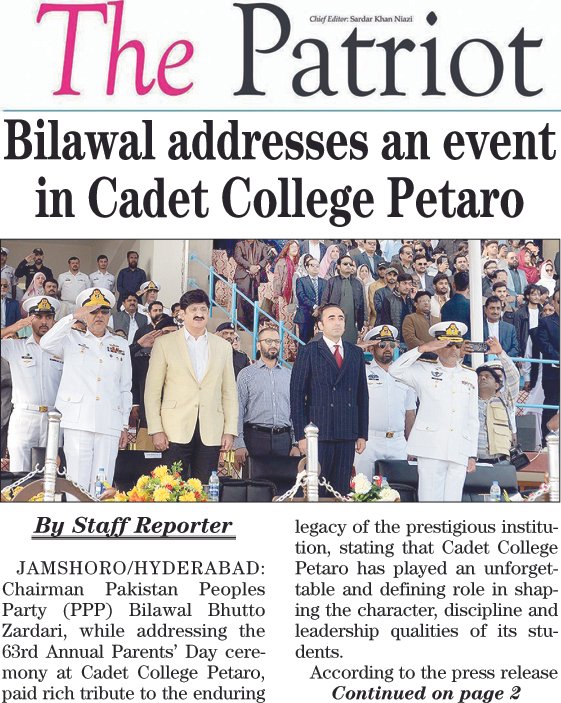 The Patriot

Chief Editor: Sardar Khan Niazi

Bilawal addresses an event in Cadet College Petaro

By Staff Reporter

JAMSHORO/HYDERABAD: Chairman Pakistan Peoples Party (PPP) Bilawal Bhutto Zardari, while addressing the 63rd Annual Parents' Day ceremony at Cadet College Petaro, paid rich tribute to the enduring legacy of the prestigious institution, stating that Cadet College Petaro has played an unforgettable and defining role in shaping the character, discipline and leadership qualities of its students.

According to the press release

Continued on page 2